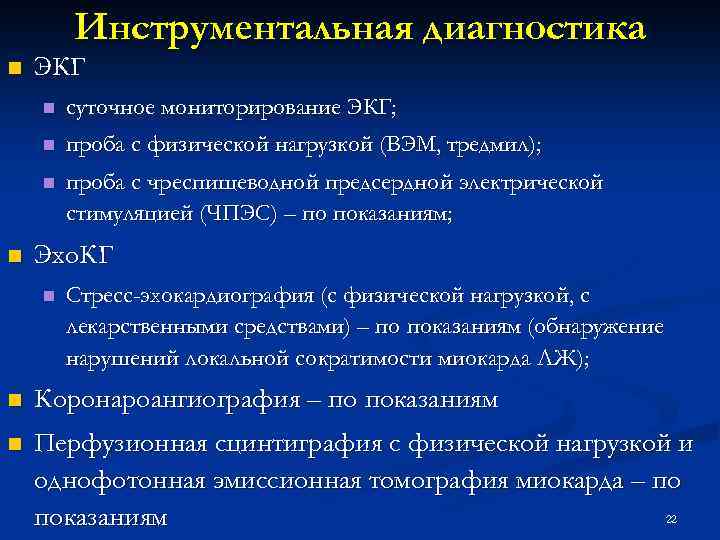 Инструментальная диагностика

ЭКГ

суточное мониторирование ЭКГ;

проба с физической нагрузкой (ВЭМ, тредмил);

проба с чреспищеводной предсердной электрической стимуляцией (ЧПЭС) – по показаниям;

ЭхоКГ

Стресс-эхокардиография (с физической нагрузкой, с лекарственными средствами) – по показаниям (обнаружение нарушений локальной сократимости миокарда ЛЖ);

Коронароангиография – по показаниям

Перфузионная сцинтиграфия с физической нагрузкой и однофотонная эмиссионная томография миокарда – по показаниям

22